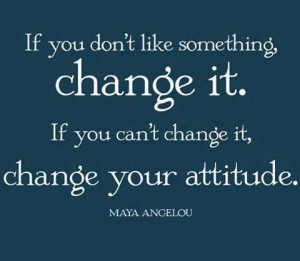 If you don't like something, change it.

If you can't change it, change your attitude.

MAYA ANGELOU